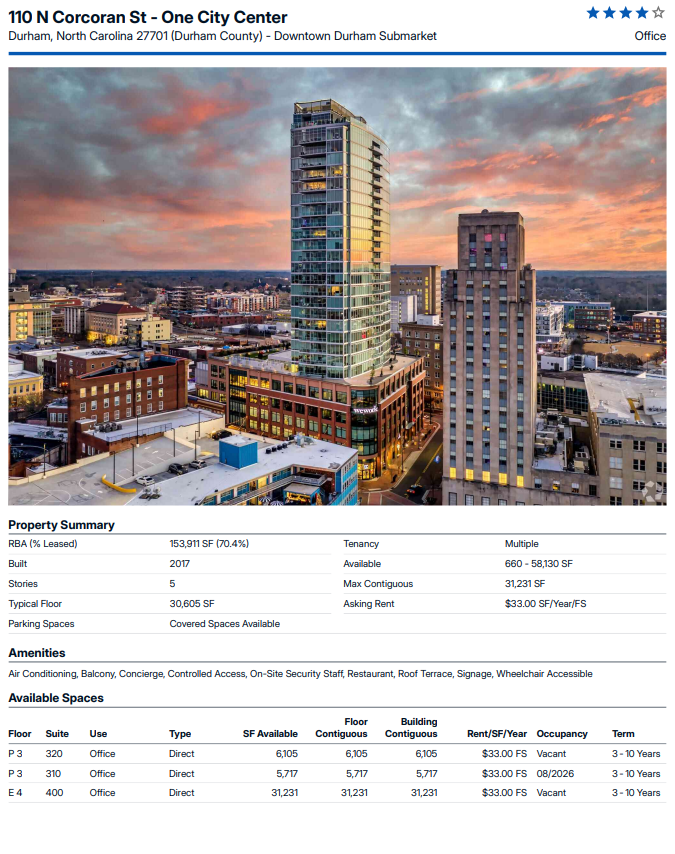 110 N Corcoran St - One City Center
Durham, North Carolina 27701 (Durham County) - Downtown Durham Submarket

★★★★☆
Office

Property Summary

RBA (% Leased) 153,911 SF (70.4%)
Built 2017
Stories 5
Typical Floor 30,605 SF
Parking Spaces Covered Spaces Available

Tenancy Multiple
Available 660 - 58,130 SF
Max Contiguous 31,231 SF
Asking Rent $33.00 SF/Year/FS

Amenities

Air Conditioning, Balcony, Concierge, Controlled Access, On-Site Security Staff, Restaurant, Roof Terrace, Signage, Wheelchair Accessible

Available Spaces

| Floor | Suite | Use | Type | SF Available | Floor Contiguous | Building Contiguous | Rent/SF/Year | Occupancy | Term |
|---|---|---|---|---|---|---|---|---|---|
| P 3 | 320 | Office | Direct | 6,105 | 6,105 | 6,105 | $33.00 FS | Vacant | 3 - 10 Years |
| P 3 | 310 | Office | Direct | 5,717 | 5,717 | 5,717 | $33.00 FS | 08/2026 | 3 - 10 Years |
| E 4 | 400 | Office | Direct | 31,231 | 31,231 | 31,231 | $33.00 FS | Vacant | 3 - 10 Years |